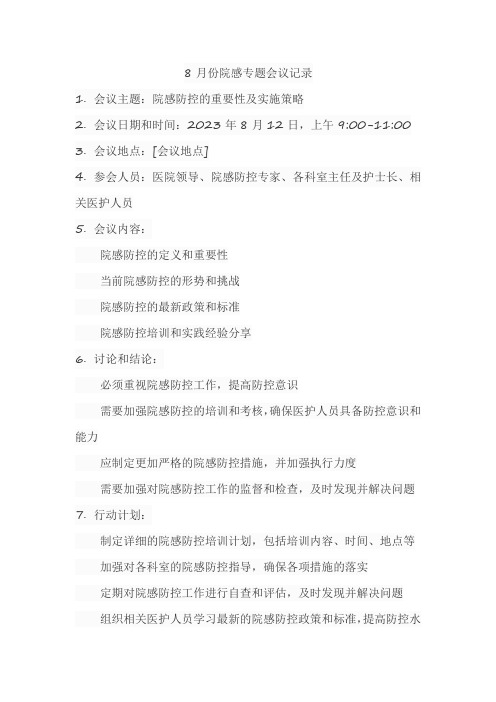 8 月份院感专题会议记录

1. 会议主题：院感防控的重要性及实施策略

2. 会议日期和时间：2023 年 8 月 12 日，上午 9:00-11:00

3. 会议地点：[会议地点]

4. 参会人员：医院领导、院感防控专家、各科室主任及护士长、相关医护人员

5. 会议内容：

院感防控的定义和重要性

当前院感防控的形势和挑战

院感防控的最新政策和标准

院感防控培训和实践经验分享

6. 讨论和结论：

必须重视院感防控工作，提高防控意识

需要加强院感防控的培训和考核，确保医护人员具备防控意识和能力

应制定更加严格的院感防控措施，并加强执行力度

需要加强对院感防控工作的监督和检查，及时发现并解决问题

7. 行动计划：

制定详细的院感防控培训计划，包括培训内容、时间、地点等

加强对各科室的院感防控指导，确保各项措施的落实

定期对院感防控工作进行自查和评估，及时发现并解决问题

组织相关医护人员学习最新的院感防控政策和标准，提高防控水